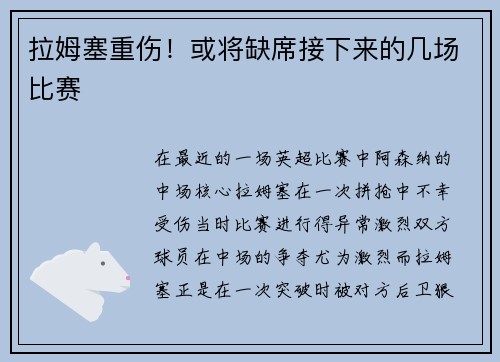 拉姆塞重伤！或将缺席接下来的几场比赛

在最近的一场英超比赛中阿森纳的中场核心拉姆塞在一次拼抢中不幸受伤当时比赛进行得异常激烈双方球员在中场的争夺尤为激烈而拉姆塞正是在一次突破时被对方后卫狠